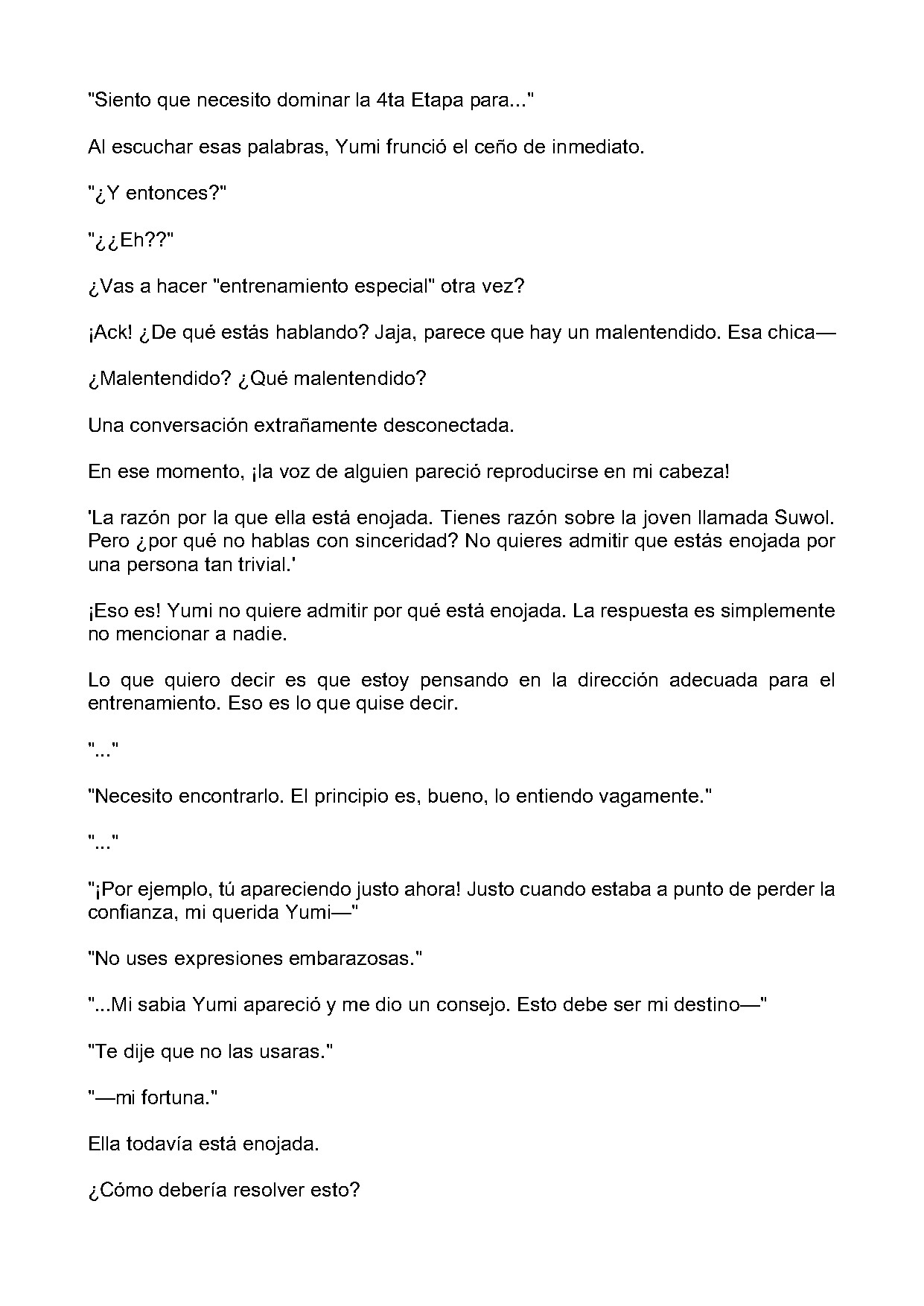 "Siento que necesito dominar la 4ta Etapa para..."

Al escuchar esas palabras, Yumi frunció el ceño de inmediato.

"¿Y entonces?"

"¿¿Eh??"

¿Vas a hacer "entrenamiento especial" otra vez?

¡Ack! ¿De qué estás hablando? Jaja, parece que hay un malentendido. Esa chica—

¿Malentendido? ¿Qué malentendido?

Una conversación extrañamente desconectada.

En ese momento, ¡la voz de alguien pareció reproducirse en mi cabeza!

'La razón por la que ella está enojada. Tienes razón sobre la joven llamada Suwol. Pero ¿por qué no hablas con sinceridad? No quieres admitir que estás enojada por una persona tan trivial.'

¡Eso es! Yumi no quiere admitir por qué está enojada. La respuesta es simplemente no mencionar a nadie.

Lo que quiero decir es que estoy pensando en la dirección adecuada para el entrenamiento. Eso es lo que quise decir.

"..."

"Necesito encontrarlo. El principio es, bueno, lo entiendo vagamente."

"..."

"¡Por ejemplo, tú apareciendo justo ahora! Justo cuando estaba a punto de perder la confianza, mi querida Yumi—"

"No uses expresiones embarazosas."

"...Mi sabia Yumi apareció y me dio un consejo. Esto debe ser mi destino—"

"Te dije que no las usaras."

"—mi fortuna."

Ella todavía está enojada.

¿Cómo debería resolver esto?